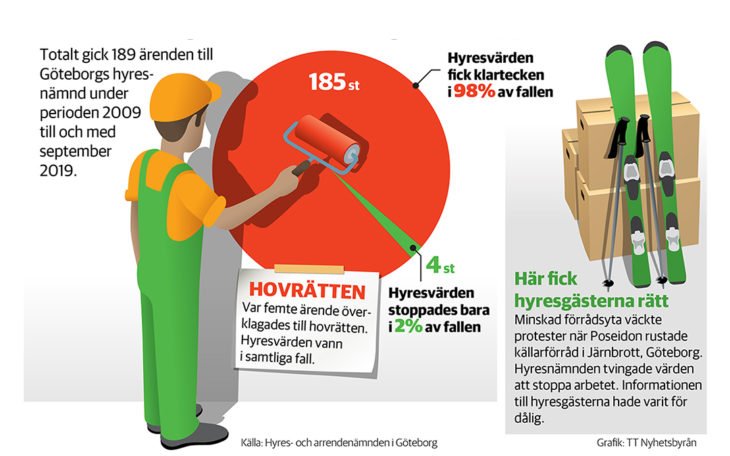 Totalt gick 189 ärenden till Göteborgs hyresnämnd under perioden 2009 till och med september 2019.

185 st

Hyresvärden fick klartecken i 98% av fallen

4 st

Hyresvärden stoppades bara i 2% av fallen

HOVRÄTTEN
Var femte ärende överklagades till hovrätten. Hyresvärden vann i samtliga fall.

Här fick hyresgästerna rätt
Minskad förrådsyta väckte protester när Poseidon rustade källarförråd i Järnbrott, Göteborg. Hyresnämnden tvingade värden att stoppa arbetet. Informationen till hyresgästerna hade varit för dålig.

Källa: Hyres- och arrendenämnden i Göteborg

Grafik: TT Nyhetsbyrån